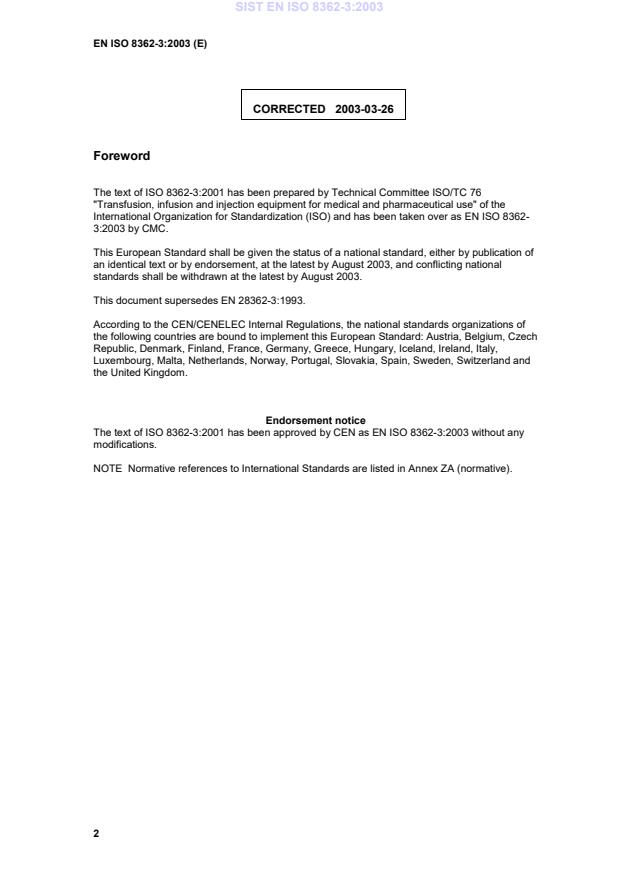 SIST EN ISO 8362-3:2003

EN ISO 8362-3:2003 (E)

CORRECTED 2003-03-26

Foreword

The text of ISO 8362-3:2001 has been prepared by Technical Committee ISO/TC 76 "Transfusion, infusion and injection equipment for medical and pharmaceutical use" of the International Organization for Standardization (ISO) and has been taken over as EN ISO 8362-3:2003 by CMC.

This European Standard shall be given the status of a national standard, either by publication of an identical text or by endorsement, at the latest by August 2003, and conflicting national standards shall be withdrawn at the latest by August 2003.

This document supersedes EN 28362-3:1993.

According to the CEN/CENELEC Internal Regulations, the national standards organizations of the following countries are bound to implement this European Standard: Austria, Belgium, Czech Republic, Denmark, Finland, France, Germany, Greece, Hungary, Iceland, Ireland, Italy, Luxembourg, Malta, Netherlands, Norway, Portugal, Slovakia, Spain, Sweden, Switzerland and the United Kingdom.

Endorsement notice

The text of ISO 8362-3:2001 has been approved by CEN as EN ISO 8362-3:2003 without any modifications.

NOTE Normative references to International Standards are listed in Annex ZA (normative).

2